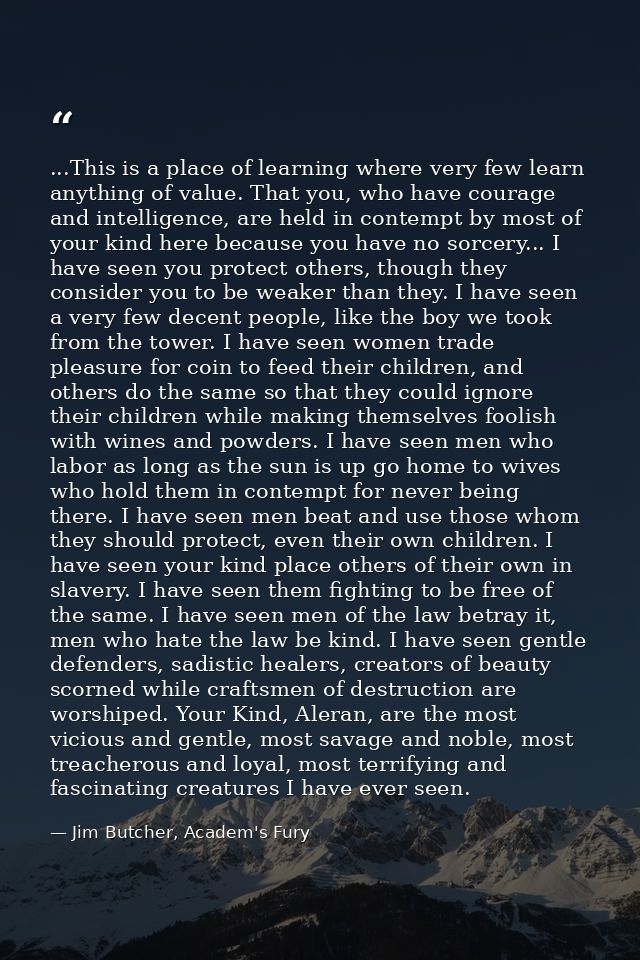 “

...This is a place of learning where very few learn anything of value. That you, who have courage and intelligence, are held in contempt by most of your kind here because you have no sorcery... I have seen you protect others, though they consider you to be weaker than they. I have seen a very few decent people, like the boy we took from the tower. I have seen women trade pleasure for coin to feed their children, and others do the same so that they could ignore their children while making themselves foolish with wines and powders. I have seen men who labor as long as the sun is up go home to wives who hold them in contempt for never being there. I have seen men beat and use those whom they should protect, even their own children. I have seen your kind place others of their own in slavery. I have seen them fighting to be free of the same. I have seen men of the law betray it, men who hate the law be kind. I have seen gentle defenders, sadistic healers, creators of beauty scorned while craftsmen of destruction are worshiped. Your Kind, Aleran, are the most vicious and gentle, most savage and noble, most treacherous and loyal, most terrifying and fascinating creatures I have ever seen.

— Jim Butcher, Academ's Fury